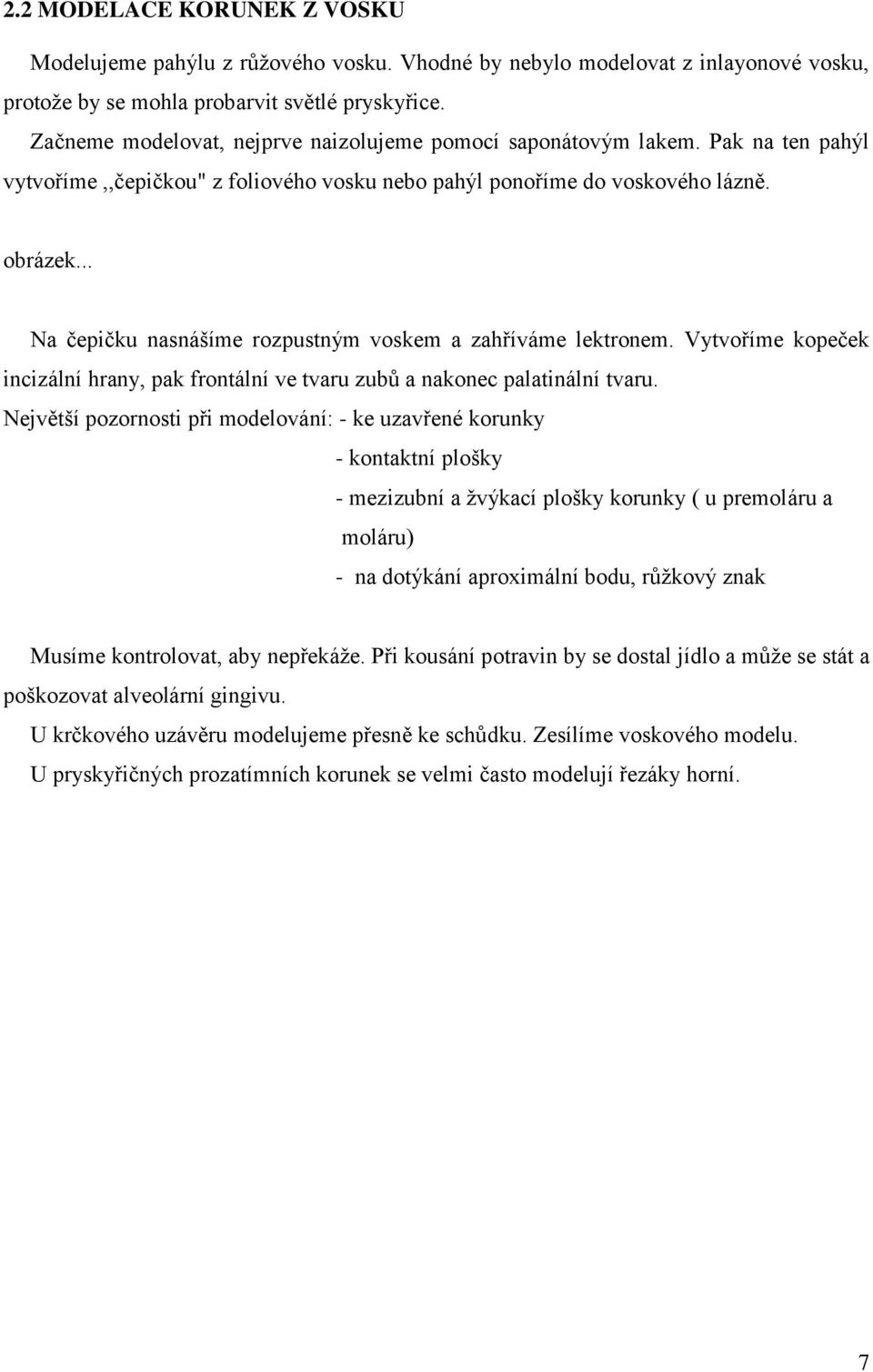 2.2 MODELACE KORUNEK Z VOSKU

Modelujeme pahýlu z růžového vosku. Vhodné by nebylo modelovat z inlayonové vosku, protože by se mohla probarvit světlé pryskyřice.

Začneme modelovat, nejprve naizolujeme pomocí saponátovým lakem. Pak na ten pahýl vytvoříme ,,čepičkou" z foliového vosku nebo pahýl ponoříme do voskového lázně.

obrázek...

Na čepičku nasnášíme rozpustným voskem a zahříváme lektronem. Vytvoříme kopeček incizální hrany, pak frontální ve tvaru zubů a nakonec palatinální tvaru.

Největší pozornosti při modelování: - ke uzavřené korunky
- kontaktní plošky
- mezizubní a žvýkací plošky korunky ( u premoláru a moláru)
- na dotýkání aproximální bodu, růžkový znak

Musíme kontrolovat, aby nepřekáže. Při kousání potravin by se dostal jídlo a může se stát a poškozovat alveolární gingivu.

U krčkového uzávěru modelujeme přesně ke schůdku. Zesílíme voskového modelu.

U pryskyřičných prozatímních korunek se velmi často modelují řezáky horní.

7